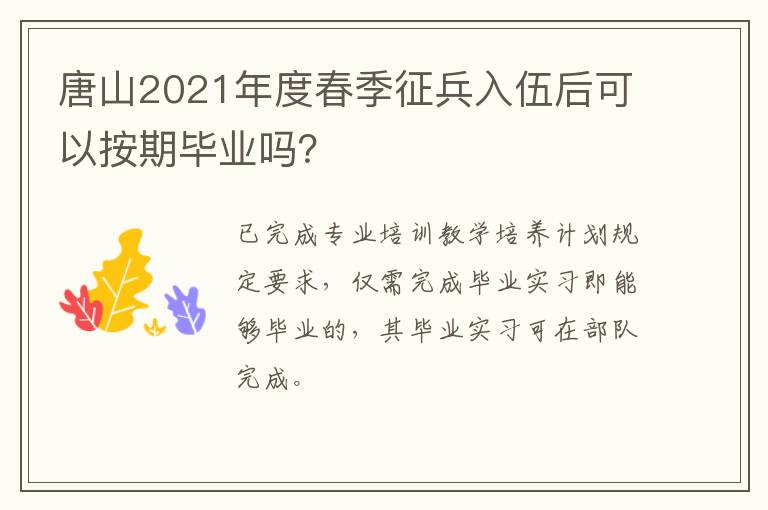 唐山2021年度春季征兵入伍后可以按期毕业吗?

已完成专业培训教学培养计划规定要求，仅需完成毕业实习即能够毕业的，其毕业实习可在部队完成。